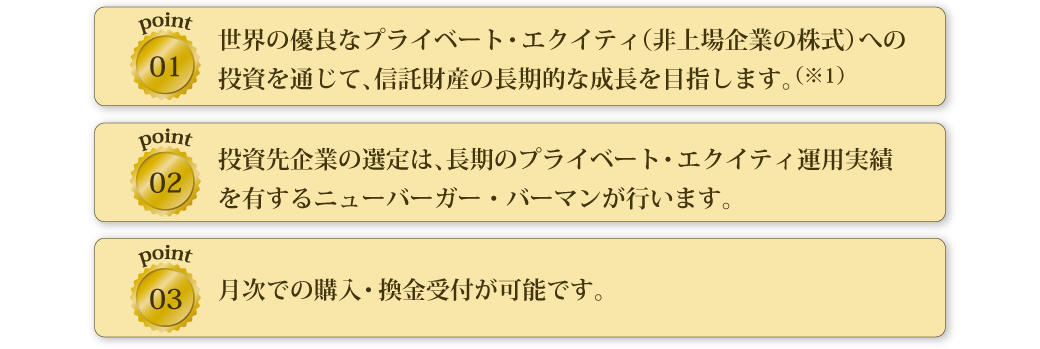 point
01
世界の優良なプライベート・エクイティ（非上場企業の株式）への投資を通じて、信託財産の長期的な成長を目指します。（※1）

point
02
投資先企業の選定は、長期のプライベート・エクイティ運用実績を有するニューバーガー・バーマンが行います。

point
03
月次での購入・換金受付が可能です。